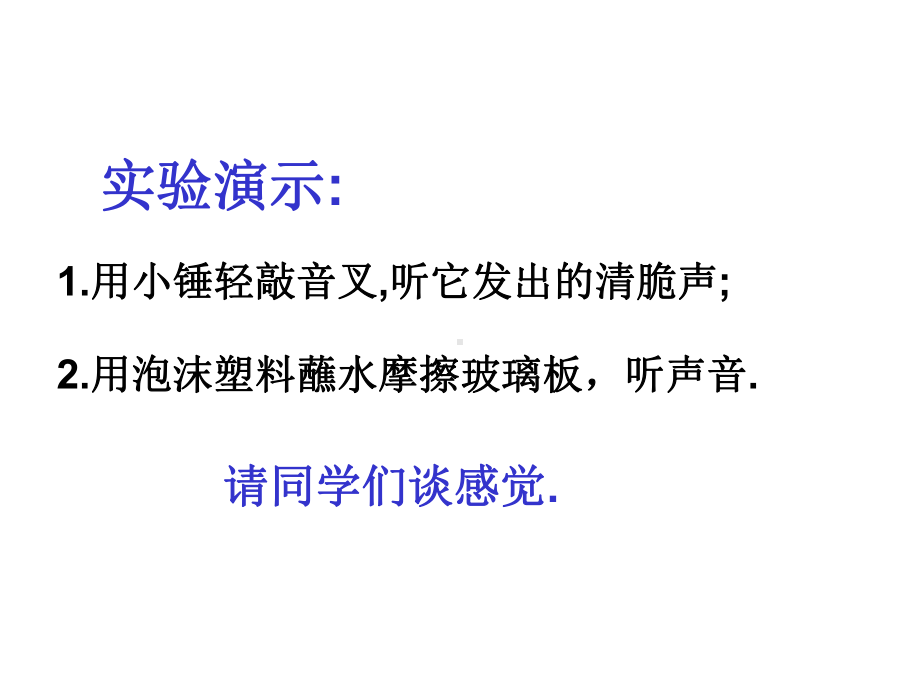 实验演示:

1.用小锤轻敲音叉,听它发出的清脆声;

2.用泡沫塑料蘸水摩擦玻璃板，听声音.

请同学们谈感觉.